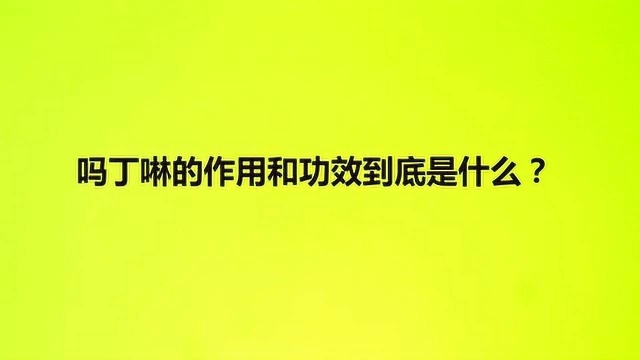 吗丁啉的作用和功效到底是什么？